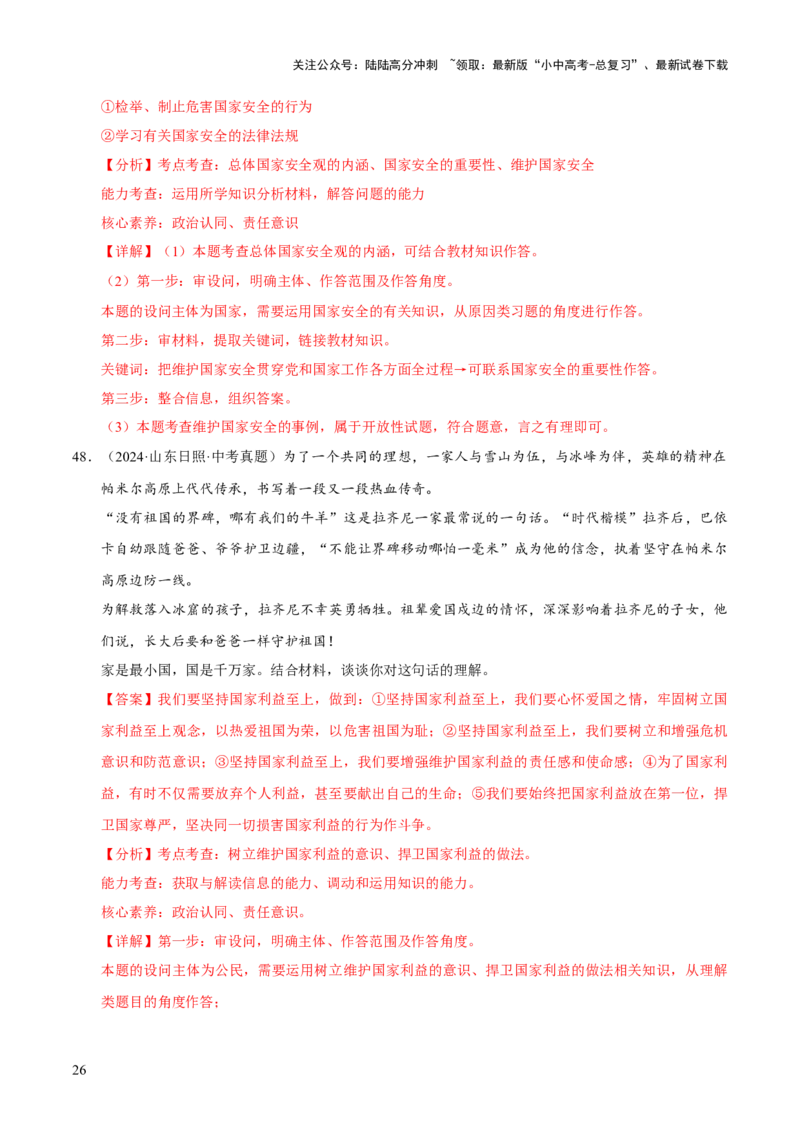 关注公众号：陆陆高分冲刺 ~领取：最新版“小中高考-总复习”、最新试卷下载

①检举、制止危害国家安全的行为

②学习有关国家安全的法律法规

【分析】考点考查：总体国家安全观的内涵、国家安全的重要性、维护国家安全

能力考查：运用所学知识分析材料，解答问题的能力

核心素养：政治认同、责任意识

【详解】（1）本题考查总体国家安全观的内涵，可结合教材知识作答。

（2）第一步：审设问，明确主体、作答范围及作答角度。

本题的设问主体为国家，需要运用国家安全的有关知识，从原因类习题的角度进行作答。

第二步：审材料，提取关键词，链接教材知识。

关键词：把维护国家安全贯穿党和国家工作各方面全过程→可联系国家安全的重要性作答。

第三步：整合信息，组织答案。

（3）本题考查维护国家安全的事例，属于开放性试题，符合题意，言之有理即可。

48.（2024·山东日照·中考真题）为了一个共同的理想，一家人与雪山为伍，与冰峰为伴，英雄的精神在帕米尔高原上代代传承，书写着一段又一段热血传奇。

“没有祖国的界碑，哪有我们的牛羊”这是拉齐尼一家最常说的一句话。“时代楷模”拉齐后，巴依卡自幼跟随爸爸、爷爷护卫边疆，“不能让界碑移动哪怕一毫米”成为他的信念，执着坚守在帕米尔高原边防一线。

为解救落入冰窟的孩子，拉齐尼不幸英勇牺牲。祖辈爱国戍边的情怀，深深影响着拉齐尼的子女，他们说，长大后要和爸爸一样守护祖国！

家是最小国，国是千万家。结合材料，谈谈你对这句话的理解。

【答案】我们要坚持国家利益至上，做到：①坚持国家利益至上，我们要心怀爱国之情，牢固树立国家利益至上观念，以热爱祖国为荣，以危害祖国为耻；②坚持国家利益至上，我们要树立和增强危机意识和防范意识；③坚持国家利益至上，我们要增强维护国家利益的责任感和使命感；④为了国家利益，有时不仅需要放弃个人利益，甚至要献出自己的生命；⑤我们要始终把国家利益放在第一位，捍卫国家尊严，坚决同一切损害国家利益的行为作斗争。

【分析】考点考查：树立维护国家利益的意识、捍卫国家利益的做法。

能力考查：获取与解读信息的能力、调动和运用知识的能力。

核心素养：政治认同、责任意识。

【详解】第一步：审设问，明确主体、作答范围及作答角度。

本题的设问主体为公民，需要运用树立维护国家利益的意识、捍卫国家利益的做法相关知识，从理解类题目的角度作答；

26